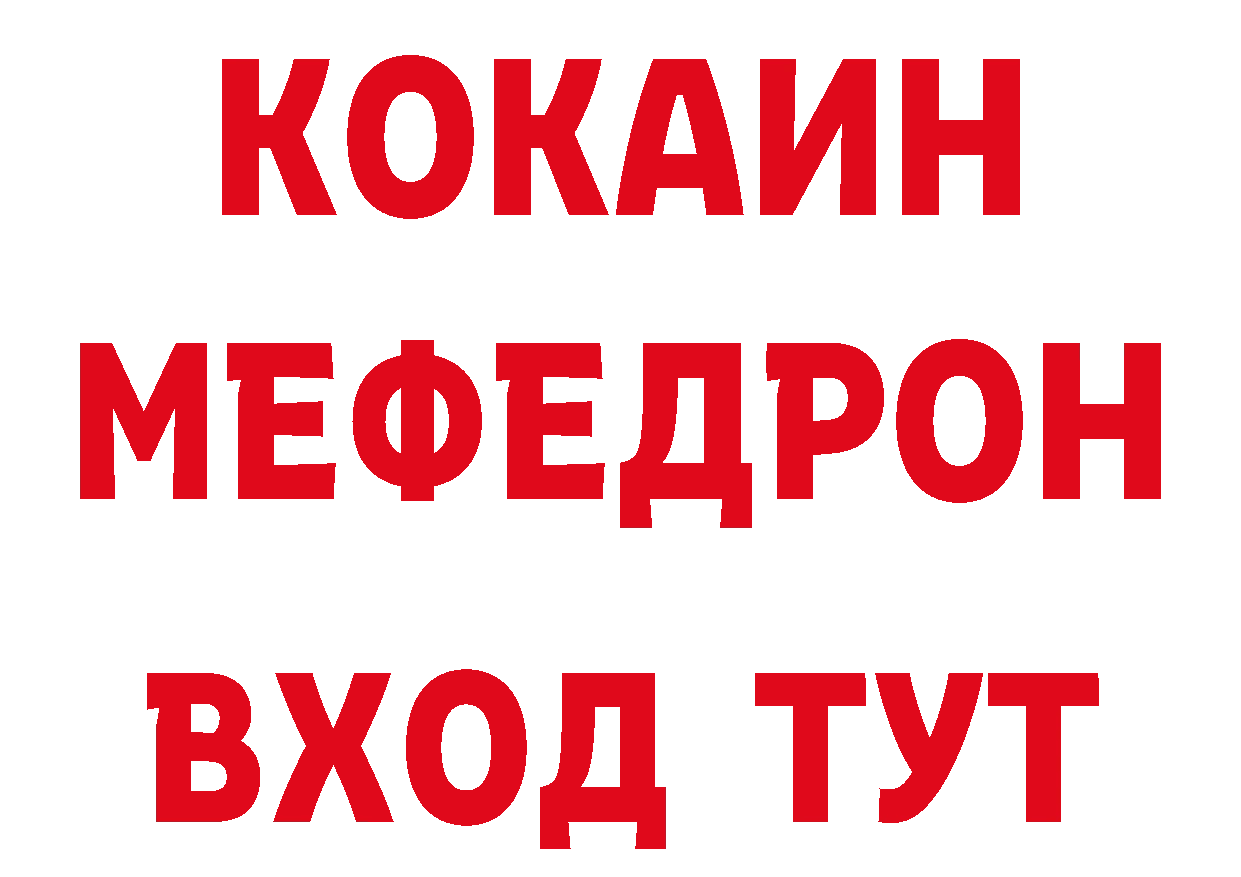 КОКАИН
МЕФЕДРОН
ВХОД ТУТ